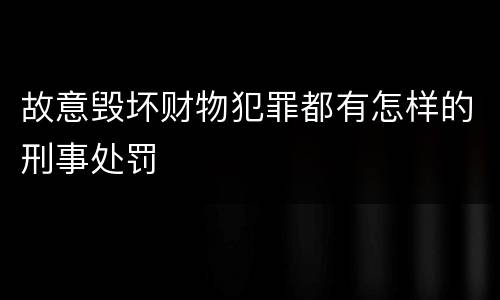 故意毁坏财物犯罪都有怎样的刑事处罚